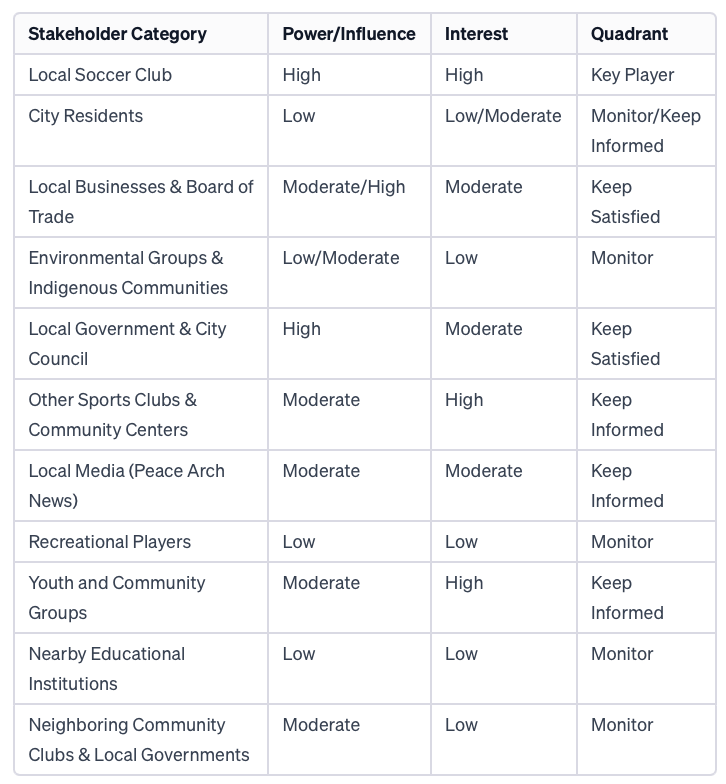 | Stakeholder Category | Power/Influence | Interest | Quadrant |
|---|---|---|---|
| Local Soccer Club | High | High | Key Player |
| City Residents | Low | Low/Moderate | Monitor/Keep Informed |
| Local Businesses & Board of Trade | Moderate/High | Moderate | Keep Satisfied |
| Environmental Groups & Indigenous Communities | Low/Moderate | Low | Monitor |
| Local Government & City Council | High | Moderate | Keep Satisfied |
| Other Sports Clubs & Community Centers | Moderate | High | Keep Informed |
| Local Media (Peace Arch News) | Moderate | Moderate | Keep Informed |
| Recreational Players | Low | Low | Monitor |
| Youth and Community Groups | Moderate | High | Keep Informed |
| Nearby Educational Institutions | Low | Low | Monitor |
| Neighboring Community Clubs & Local Governments | Moderate | Low | Monitor |